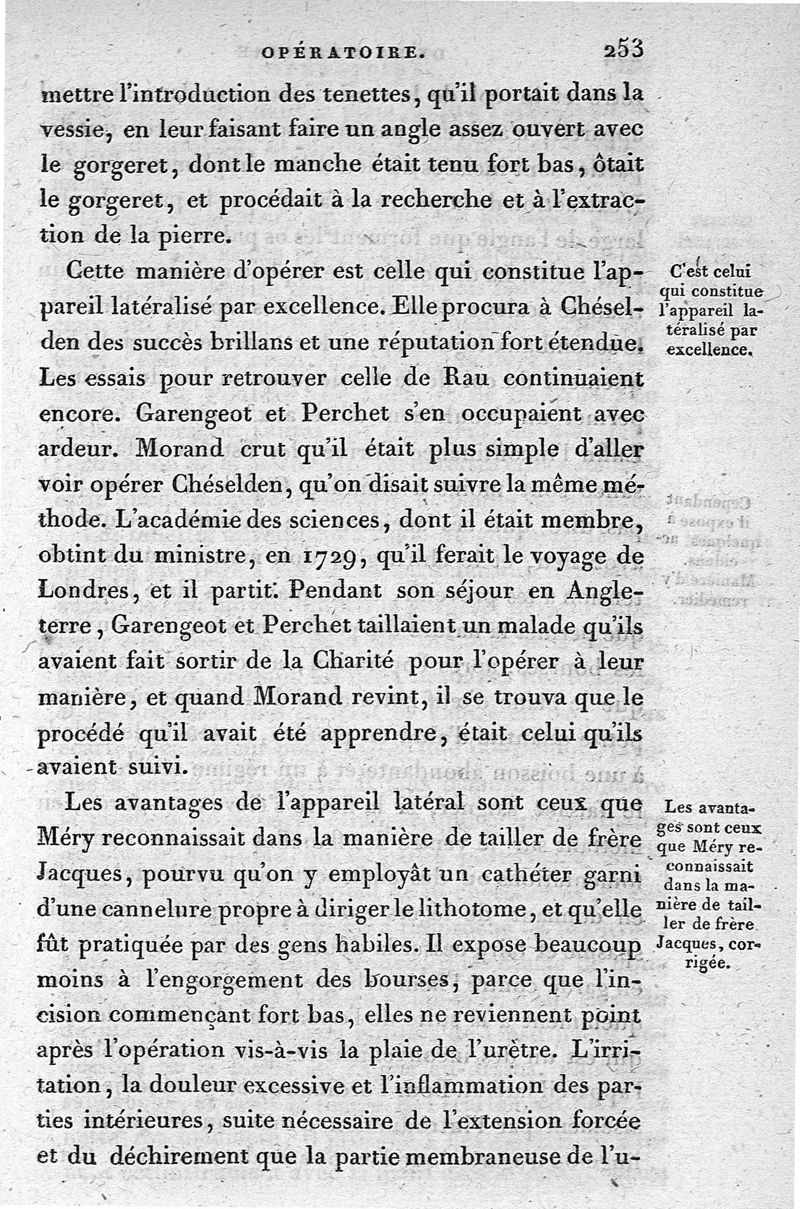 OPÉRATOIRE. 253

mettre l'introduction des tenettes, qu'il portait dans la vessie, en leur faisant faire un angle assez ouvert avec le gorgeret, dont le manche était tenu fort bas, ôtait le gorgeret, et procédait à la recherche et à l'extraction de la pierre.

Cette manière d'opérer est celle qui constitue l'appareil latéralisé par excellence. Elle procura à Chéselden des succès brillans et une réputation fort étendue. Les essais pour retrouver celle de Rau continuaient encore. Garengeot et Perchet s'en occupaient avec ardeur. Morand crut qu'il était plus simple d'aller voir opérer Chéselden, qu'on disait suivre la même méthode. L'académie des sciences, dont il était membre, obtint du ministre, en 1729, qu'il ferait le voyage de Londres, et il partit. Pendant son séjour en Angleterre, Garengeot et Perchet taillaient un malade qu'ils avaient fait sortir de la Charité pour l'opérer à leur manière, et quand Morand revint, il se trouva que le procédé qu'il avait été apprendre, était celui qu'ils avaient suivi.

C'est celui qui constitue l'appareil latéralisé par excellence.

Les avantages de l'appareil latéral sont ceux que Méry reconnaissait dans la manière de tailler de frère Jacques, pourvu qu'on y employât un cathéter garni d'une cannelure propre à diriger le lithotome, et qu'elle fût pratiquée par des gens habiles. Il expose beaucoup moins à l'engorgement des bourses, parce que l'incision commençant fort bas, elles ne reviennent point après l'opération vis-à-vis la plaie de l'urètre. L'irritation, la douleur excessive et l'inflammation des parties intérieures, suite nécessaire de l'extension forcée et du déchirement que la partie membraneuse de l'u-

Les avantages sont ceux que Méry reconnaissait dans la manière de tailler de frère Jacques, corrigée.